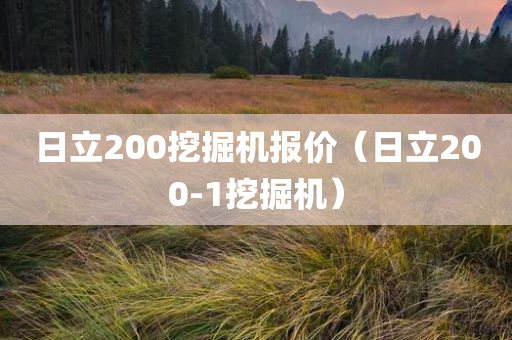 日立200挖掘机报价（日立200-1挖掘机）